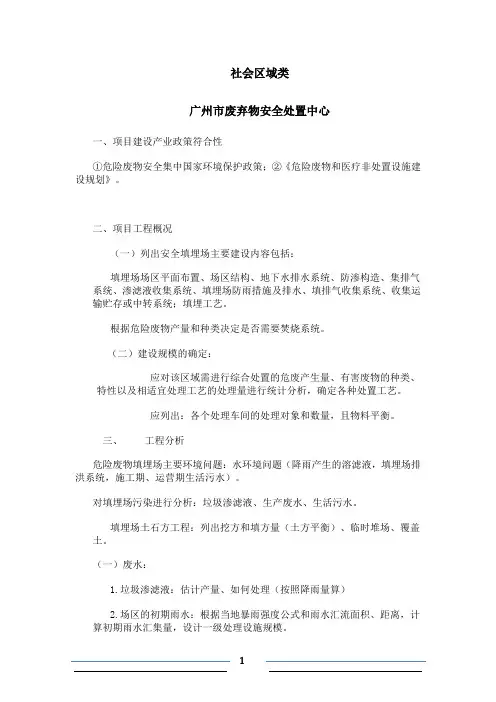 社会区域类

广州市废弃物安全处置中心

一、项目建设产业政策符合性

①危险废物安全集中国家环境保护政策；②《危险废物和医疗非处置设施建设规划》。

二、项目工程概况

（一）列出安全填埋场主要建设内容包括：

填埋场场区平面布置、场区结构、地下水排水系统、防渗构造、集排气系统、渗滤液收集系统、填埋场防雨措施及排水、填排气收集系统、收集运输贮存或中转系统；填埋工艺。

根据危险废物产量和种类决定是否需要焚烧系统。

（二）建设规模的确定：

应对该区域需进行综合处置的危废产生量、有害废物的种类、特性以及相适宜处理工艺的处理量进行统计分析，确定各种处置工艺。

应列出：各个处理车间的处理对象和数量，且物料平衡。

三、 工程分析

危险废物填埋场主要环境问题：水环境问题（降雨产生的溶滤液，填埋场排洪系统，施工期、运营期生活污水）。

对填埋场污染进行分析：垃圾渗滤液、生产废水、生活污水。

填埋场土石方工程：列出挖方和填方量（土方平衡）、临时堆场、覆盖土。

（一）废水：

1. 垃圾渗滤液：估计产量、如何处理（按照降雨量算）

2. 场区的初期雨水：根据当地暴雨强度公式和雨水汇流面积、距离，计算初期雨水汇集量，设计一级处理设施规模。

1